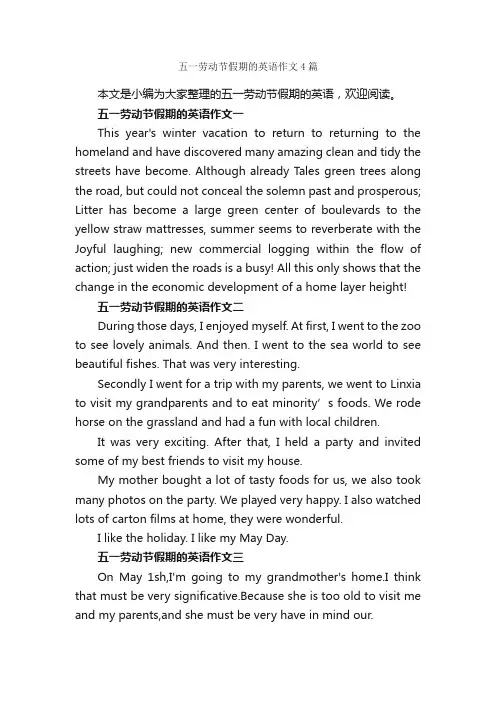 五一劳动节假期的英语作文4篇

本文是小编为大家整理的五一劳动节假期的英语，欢迎阅读。

五一劳动节假期的英语作文一

This year's winter vacation to return to returning to the homeland and have discovered many amazing clean and tidy the streets have become. Although already Tales green trees along the road, but could not conceal the solemn past and prosperous; Litter has become a large green center of boulevards to the yellow straw mattresses, summer seems to reverberate with the Joyful laughing; new commercial logging within the flow of action; just widen the roads is a busy! All this only shows that the change in the economic development of a home layer height!

五一劳动节假期的英语作文二

During those days, I enjoyed myself. At first, I went to the zoo to see lovely animals. And then. I went to the sea world to see beautiful fishes. That was very interesting.

Secondly I went for a trip with my parents, we went to Linxia to visit my grandparents and to eat minority’ s foods. We rode horse on the grassland and had a fun with local children.

It was very exciting. After that, I held a party and invited some of my best friends to visit my house.

My mother bought a lot of tasty foods for us, we also took many photos on the party. We played very happy. I also watched lots of carton films at home, they were wonderful.

I like the holiday. I like my May Day.

五一劳动节假期的英语作文三

On May 1sh,I'm going to my grandmother's home.I think that must be very significative.Because she is too old to visit me and my parents,and she must be very have in mind our.